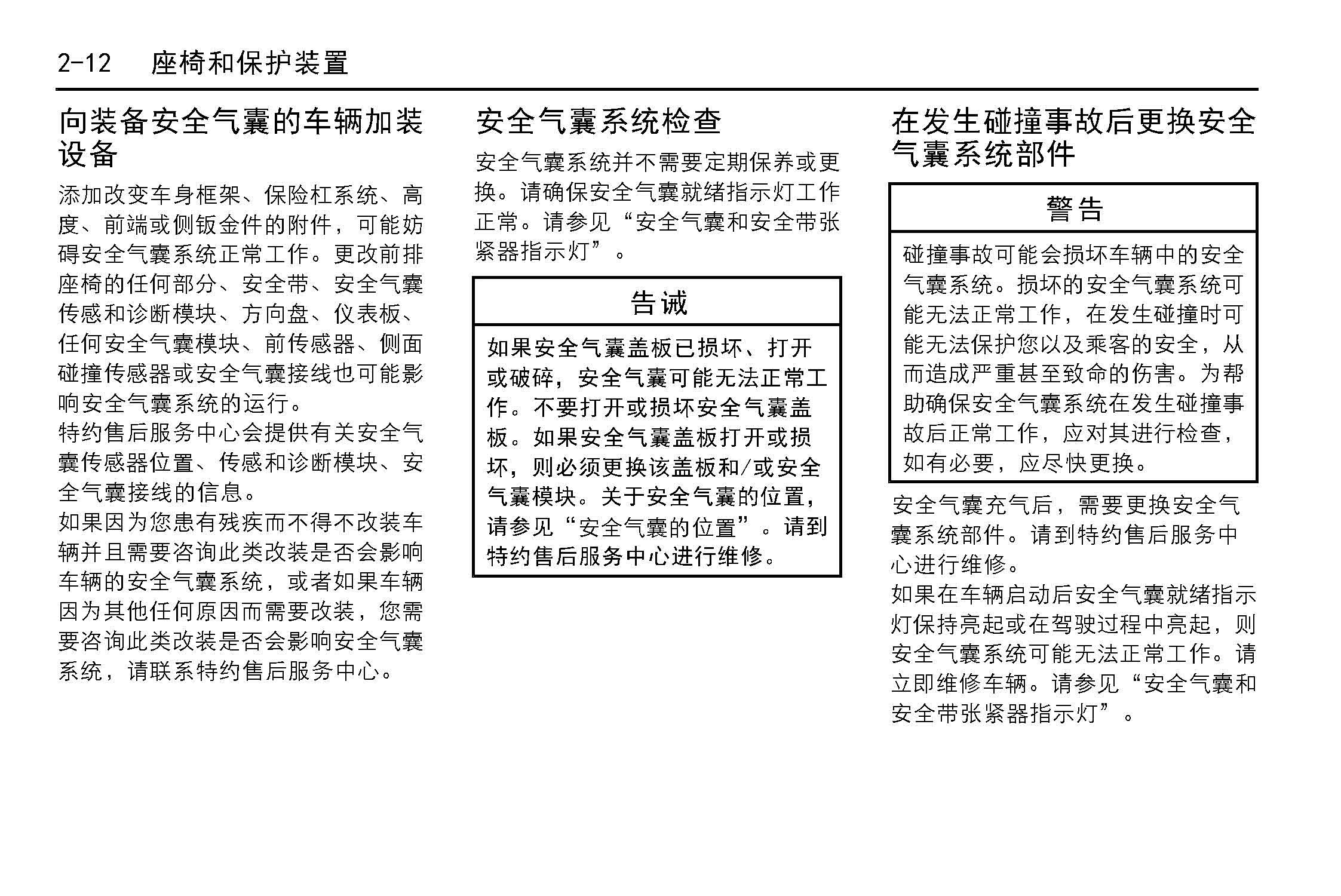 2-12 座椅和保护装置

向装备安全气囊的车辆加装设备

添加改变车身框架、保险杠系统、高度、前端或侧钣金件的附件，可能妨碍安全气囊系统正常工作。更改前排座椅的任何部分、安全带、安全气囊传感和诊断模块、方向盘、仪表板、任何安全气囊模块、前传感器、侧面碰撞传感器或安全气囊接线也可能影响安全气囊系统的运行。

特约售后服务中心会提供有关安全气囊传感器位置、传感和诊断模块、安全气囊接线的信息。

如果因为您患有残疾而不得不改装车辆并且需要咨询此类改装是否会影响车辆的安全气囊系统，或者如果车辆因为其他任何原因而需要改装，您需要咨询此类改装是否会影响安全气囊系统，请联系特约售后服务中心。

安全气囊系统检查

安全气囊系统并不需要定期保养或更换。请确保安全气囊就绪指示灯工作正常。请参见“安全气囊和安全带张紧器指示灯”。

告诫

如果安全气囊盖板已损坏、打开或破碎，安全气囊可能无法正常工作。不要打开或损坏安全气囊盖板。如果安全气囊盖板打开或损坏，则必须更换该盖板和/或安全气囊模块。关于安全气囊的位置，请参见“安全气囊的位置”。请到特约售后服务中心进行维修。

在发生碰撞事故后更换安全气囊系统部件

警告

碰撞事故可能会损坏车辆中的安全气囊系统。损坏的安全气囊系统可能无法正常工作，在发生碰撞时可能无法保护您以及乘客的安全，从而造成严重甚至致命的伤害。为帮助确保安全气囊系统在发生碰撞事故后正常工作，应对其进行检查，如有必要，应尽快更换。

安全气囊充气后，需要更换安全气囊系统部件。请到特约售后服务中心进行维修。

如果在车辆启动后安全气囊就绪指示灯保持亮起或在驾驶过程中亮起，则安全气囊系统可能无法正常工作。请立即维修车辆。请参见“安全气囊和安全带张紧器指示灯”。